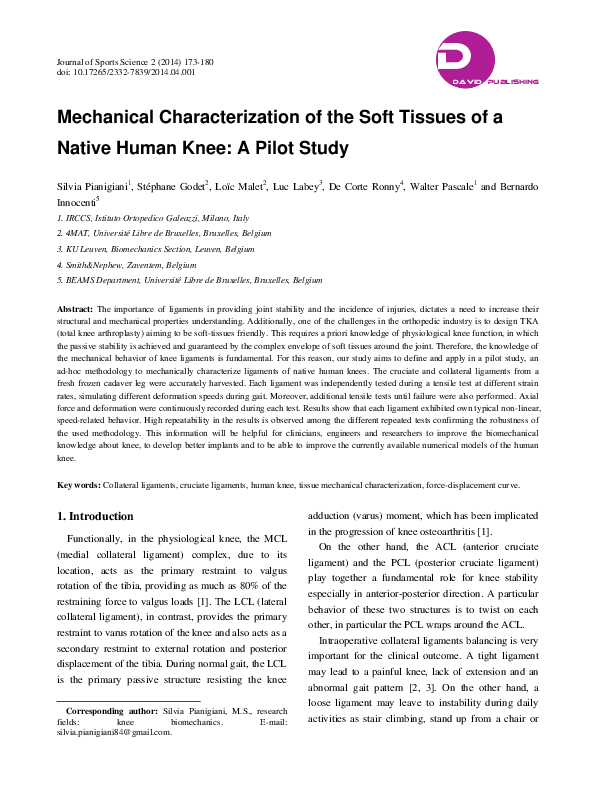 Journal of Sports Science 2 (2014) 173-180
doi: 10.17265/2332-7839/2014.04.001

DAVID PUBLISHING

Mechanical Characterization of the Soft Tissues of a Native Human Knee: A Pilot Study

Silvia Pianigiani$^1$, Stéphane Godet$^2$, Loïc Malet$^2$, Luc Labey$^3$, De Corte Ronny$^4$, Walter Pascale$^1$ and Bernardo Innocenti$^5$

1. IRCCS, Istituto Ortopedico Galeazzi, Milano, Italy
2. 4MAT, Université Libre de Bruxelles, Bruxelles, Belgium
3. KU Leuven, Biomechanics Section, Leuven, Belgium
4. Smith&Nephew, Zaventem, Belgium
5. BEAMS Department, Université Libre de Bruxelles, Bruxelles, Belgium

Abstract: The importance of ligaments in providing joint stability and the incidence of injuries, dictates a need to increase their structural and mechanical properties understanding. Additionally, one of the challenges in the orthopedic industry is to design TKA (total knee arthroplasty) aiming to be soft-tissues friendly. This requires a priori knowledge of physiological knee function, in which the passive stability is achieved and guaranteed by the complex envelope of soft tissues around the joint. Therefore, the knowledge of the mechanical behavior of knee ligaments is fundamental. For this reason, our study aims to define and apply in a pilot study, an ad-hoc methodology to mechanically characterize ligaments of native human knees. The cruciate and collateral ligaments from a fresh frozen cadaver leg were accurately harvested. Each ligament was independently tested during a tensile test at different strain rates, simulating different deformation speeds during gait. Moreover, additional tensile tests until failure were also performed. Axial force and deformation were continuously recorded during each test. Results show that each ligament exhibited own typical non-linear, speed-related behavior. High repeatability in the results is observed among the different repeated tests confirming the robustness of the used methodology. This information will be helpful for clinicians, engineers and researchers to improve the biomechanical knowledge about knee, to develop better implants and to be able to improve the currently available numerical models of the human knee.

Key words: Collateral ligaments, cruciate ligaments, human knee, tissue mechanical characterization, force-displacement curve.

1. Introduction

Functionally, in the physiological knee, the MCL (medial collateral ligament) complex, due to its location, acts as the primary restraint to valgus rotation of the tibia, providing as much as 80% of the restraining force to valgus loads [1]. The LCL (lateral collateral ligament), in contrast, provides the primary restraint to varus rotation of the knee and also acts as a secondary restraint to external rotation and posterior displacement of the tibia. During normal gait, the LCL is the primary passive structure resisting the knee

Corresponding author: Silvia Pianigiani, M.S., research fields: knee biomechanics. E-mail: silvia.pianigiani84@gmail.com.

adduction (varus) moment, which has been implicated in the progression of knee osteoarthritis [1].

On the other hand, the ACL (anterior cruciate ligament) and the PCL (posterior cruciate ligament) play together a fundamental role for knee stability especially in anterior-posterior direction. A particular behavior of these two structures is to twist on each other, in particular the PCL wraps around the ACL.

Intraoperative collateral ligaments balancing is very important for the clinical outcome. A tight ligament may lead to a painful knee, lack of extension and an abnormal gait pattern [2, 3]. On the other hand, a loose ligament may leave to instability during daily activities as stair climbing, stand up from a chair or